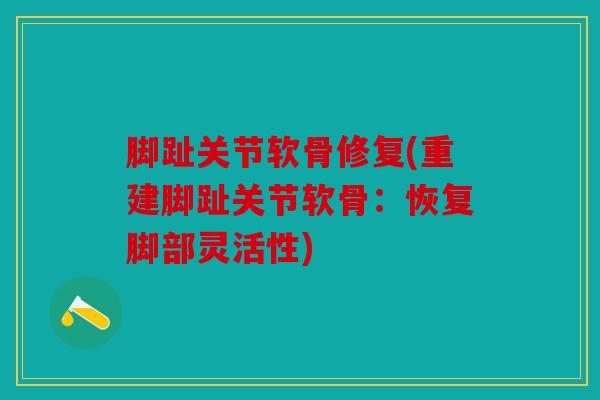 脚趾关节软骨修复(重建脚趾关节软骨：恢复脚部灵活性)